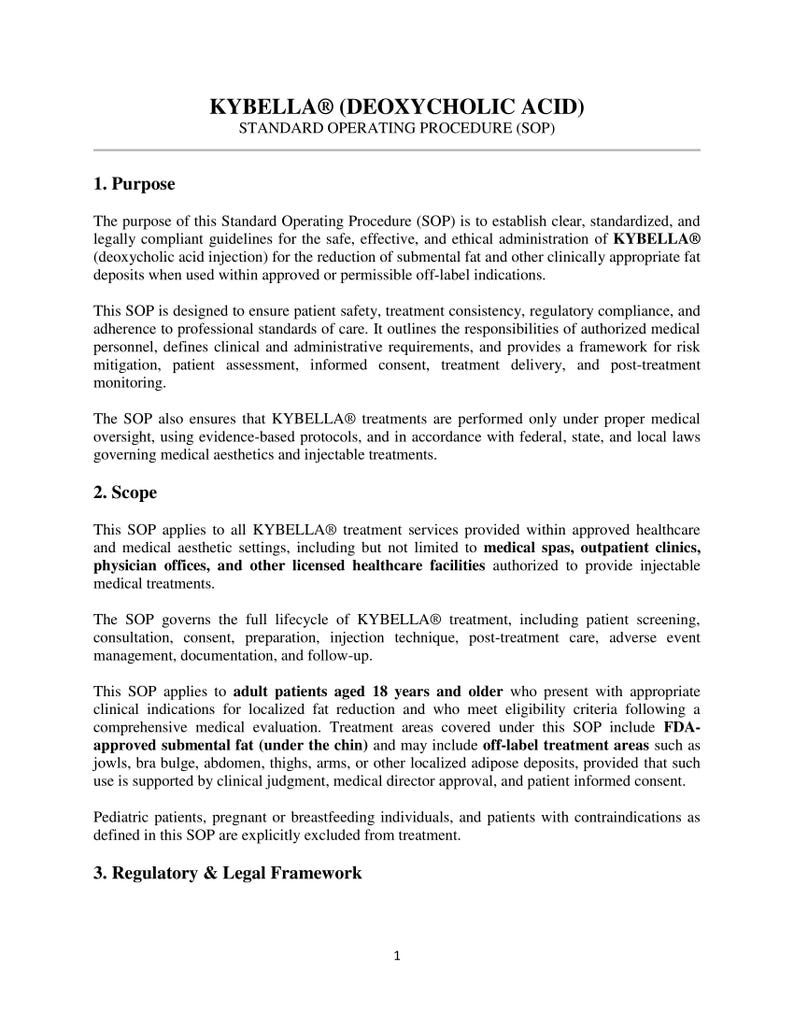 KYBELLA® (DEOXYCHOLIC ACID)
STANDARD OPERATING PROCEDURE (SOP)

1. Purpose

The purpose of this Standard Operating Procedure (SOP) is to establish clear, standardized, and legally compliant guidelines for the safe, effective, and ethical administration of KYBELLA® (deoxycholic acid injection) for the reduction of submental fat and other clinically appropriate fat deposits when used within approved or permissible off-label indications.

This SOP is designed to ensure patient safety, treatment consistency, regulatory compliance, and adherence to professional standards of care. It outlines the responsibilities of authorized medical personnel, defines clinical and administrative requirements, and provides a framework for risk mitigation, patient assessment, informed consent, treatment delivery, and post-treatment monitoring.

The SOP also ensures that KYBELLA® treatments are performed only under proper medical oversight, using evidence-based protocols, and in accordance with federal, state, and local laws governing medical aesthetics and injectable treatments.

2. Scope

This SOP applies to all KYBELLA® treatment services provided within approved healthcare and medical aesthetic settings, including but not limited to medical spas, outpatient clinics, physician offices, and other licensed healthcare facilities authorized to provide injectable medical treatments.

The SOP governs the full lifecycle of KYBELLA® treatment, including patient screening, consultation, consent, preparation, injection technique, post-treatment care, adverse event management, documentation, and follow-up.

This SOP applies to adult patients aged 18 years and older who present with appropriate clinical indications for localized fat reduction and who meet eligibility criteria following a comprehensive medical evaluation. Treatment areas covered under this SOP include FDA-approved submental fat (under the chin) and may include off-label treatment areas such as jowls, bra bulge, abdomen, thighs, arms, or other localized adipose deposits, provided that such use is supported by clinical judgment, medical director approval, and patient informed consent.

Pediatric patients, pregnant or breastfeeding individuals, and patients with contraindications as defined in this SOP are explicitly excluded from treatment.

3. Regulatory & Legal Framework

1